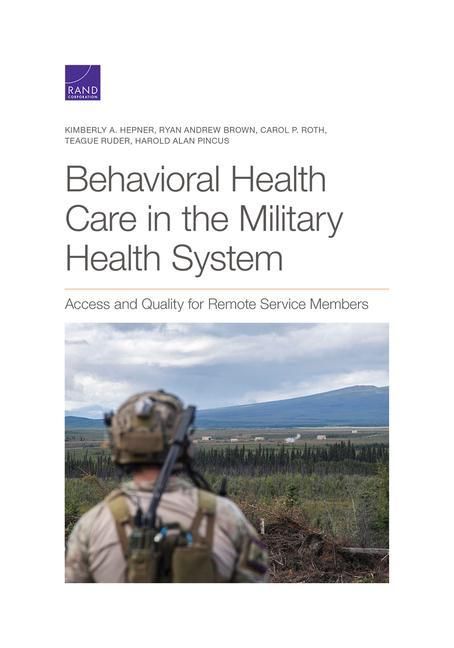 RAND
CORPORATION

KIMBERLY A. HEPNER, RYAN ANDREW BROWN, CAROL P. ROTH, TEAGUE RUDER, HAROLD ALAN PINCUS

Behavioral Health Care in the Military Health System

Access and Quality for Remote Service Members